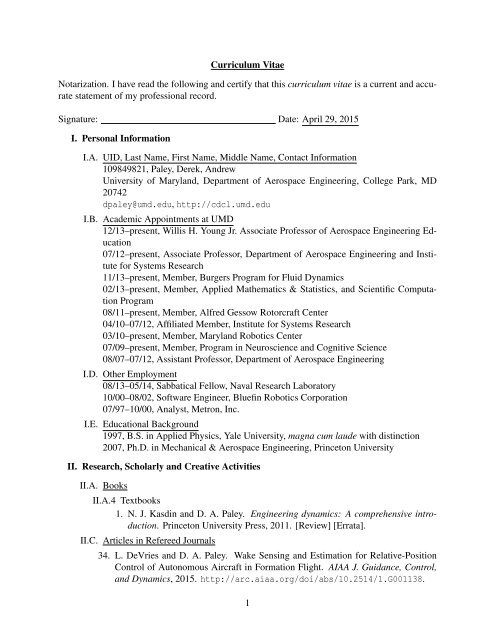 Curriculum Vitae

Notarization. I have read the following and certify that this curriculum vitae is a current and accurate statement of my professional record.

Signature: Date: April 29, 2015

I. Personal Information

I.A. UID, Last Name, First Name, Middle Name, Contact Information
109849821, Paley, Derek, Andrew
University of Maryland, Department of Aerospace Engineering, College Park, MD 20742
dpaley@umd.edu, http://cdcl.umd.edu

I.B. Academic Appointments at UMD
12/13–present, Willis H. Young Jr. Associate Professor of Aerospace Engineering Education
07/12–present, Associate Professor, Department of Aerospace Engineering and Institute for Systems Research
11/13–present, Member, Burgers Program for Fluid Dynamics
02/13–present, Member, Applied Mathematics & Statistics, and Scientific Computation Program
08/11–present, Member, Alfred Gessow Rotorcraft Center
04/10–07/12, Affiliated Member, Institute for Systems Research
03/10–present, Member, Maryland Robotics Center
07/09–present, Member, Program in Neuroscience and Cognitive Science
08/07–07/12, Assistant Professor, Department of Aerospace Engineering

I.D. Other Employment
08/13–05/14, Sabbatical Fellow, Naval Research Laboratory
10/00–08/02, Software Engineer, Bluefin Robotics Corporation
07/97–10/00, Analyst, Metron, Inc.

I.E. Educational Background
1997, B.S. in Applied Physics, Yale University, magna cum laude with distinction
2007, Ph.D. in Mechanical & Aerospace Engineering, Princeton University

II. Research, Scholarly and Creative Activities

II.A. Books

II.A.4 Textbooks

1. N. J. Kasdin and D. A. Paley. Engineering dynamics: A comprehensive introduction. Princeton University Press, 2011. [Review] [Errata].

II.C. Articles in Refereed Journals

34. L. DeVries and D. A. Paley. Wake Sensing and Estimation for Relative-Position Control of Autonomous Aircraft in Formation Flight. AIAA J. Guidance, Control, and Dynamics, 2015. http://arc.aiaa.org/doi/abs/10.2514/1.G001138.

1